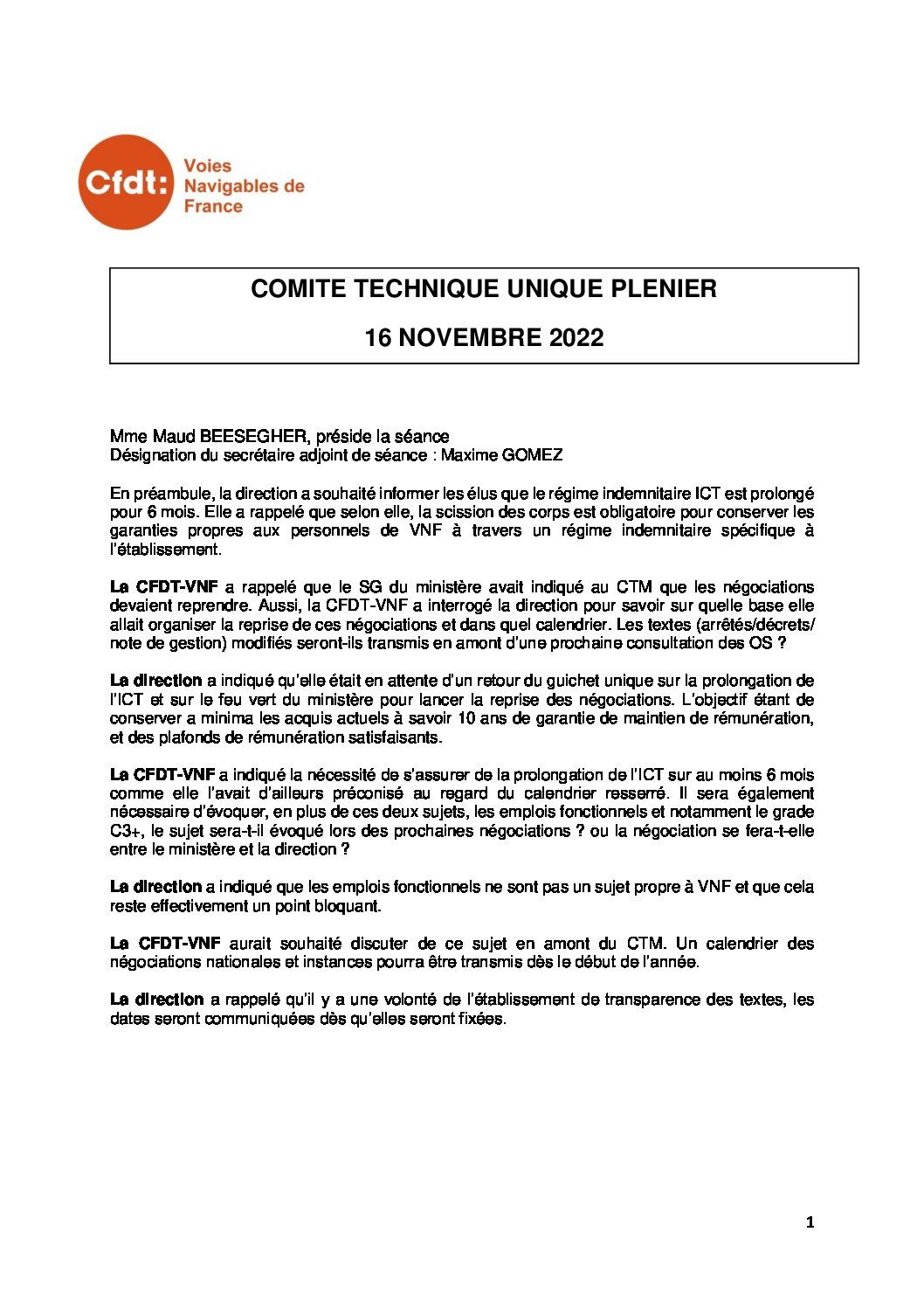 Cfdt: Voies Navigables de France

COMITE TECHNIQUE UNIQUE PLENIER

16 NOVEMBRE 2022

Mme Maud BEESEGHER, préside la séance
Désignation du secrétaire adjoint de séance : Maxime GOMEZ

En préambule, la direction a souhaité informer les élus que le régime indemnitaire ICT est prolongé pour 6 mois. Elle a rappelé que selon elle, la scission des corps est obligatoire pour conserver les garanties propres aux personnels de VNF à travers un régime indemnitaire spécifique à l'établissement.

La CFDT-VNF a rappelé que le SG du ministère avait indiqué au CTM que les négociations devaient reprendre. Aussi, la CFDT-VNF a interrogé la direction pour savoir sur quelle base elle allait organiser la reprise de ces négociations et dans quel calendrier. Les textes (arrêtés/décrets/ note de gestion) modifiés seront-ils transmis en amont d'une prochaine consultation des OS ?

La direction a indiqué qu'elle était en attente d'un retour du guichet unique sur la prolongation de l'ICT et sur le feu vert du ministère pour lancer la reprise des négociations. L'objectif étant de conserver a minima les acquis actuels à savoir 10 ans de garantie de maintien de rémunération, et des plafonds de rémunération satisfaisants.

La CFDT-VNF a indiqué la nécessité de s'assurer de la prolongation de l'ICT sur au moins 6 mois comme elle l'avait d'ailleurs préconisé au regard du calendrier resserré. Il sera également nécessaire d'évoquer, en plus de ces deux sujets, les emplois fonctionnels et notamment le grade C3+, le sujet sera-t-il évoqué lors des prochaines négociations ? ou la négociation se fera-t-elle entre le ministère et la direction ?

La direction a indiqué que les emplois fonctionnels ne sont pas un sujet propre à VNF et que cela reste effectivement un point bloquant.

La CFDT-VNF aurait souhaité discuter de ce sujet en amont du CTM. Un calendrier des négociations nationales et instances pourra être transmis dès le début de l'année.

La direction a rappelé qu'il y a une volonté de l'établissement de transparence des textes, les dates seront communiquées dès qu'elles seront fixées.

1